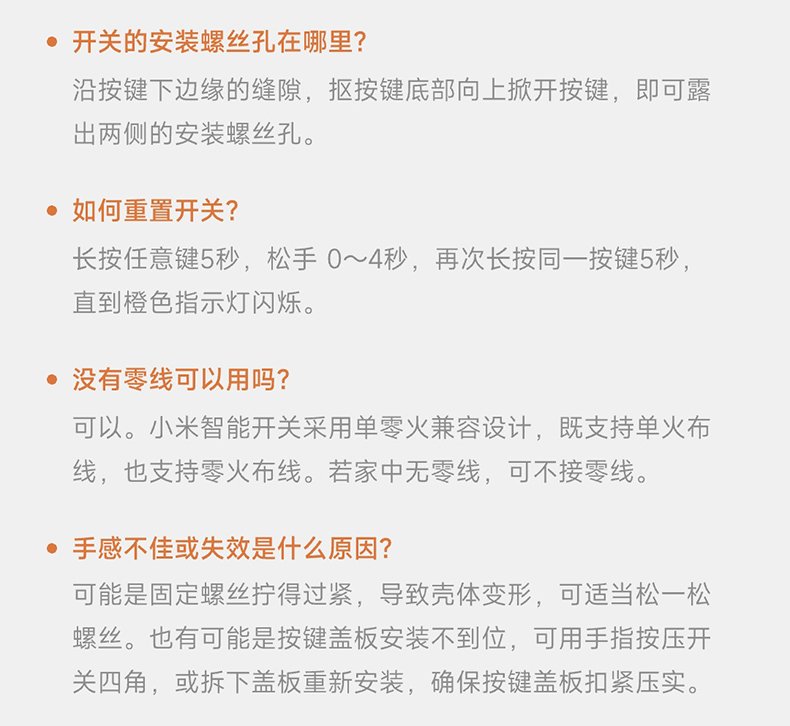 • 开关的安装螺丝孔在哪里?

沿按键下边缘的缝隙，抠按键底部向上掀开按键，即可露出两侧的安装螺丝孔。

• 如何重置开关?

长按任意键5秒，松手 0～4秒，再次长按同一按键5秒，直到橙色指示灯闪烁。

• 没有零线可以用吗?

可以。小米智能开关采用单零火兼容设计，既支持单火布线，也支持零火布线。若家中无零线，可不接零线。

• 手感不佳或失效是什么原因?

可能是固定螺丝拧得过紧，导致壳体变形，可适当松一松螺丝。也有可能是按键盖板安装不到位，可用手指按压开关四角，或拆下盖板重新安装，确保按键盖板扣紧压实。